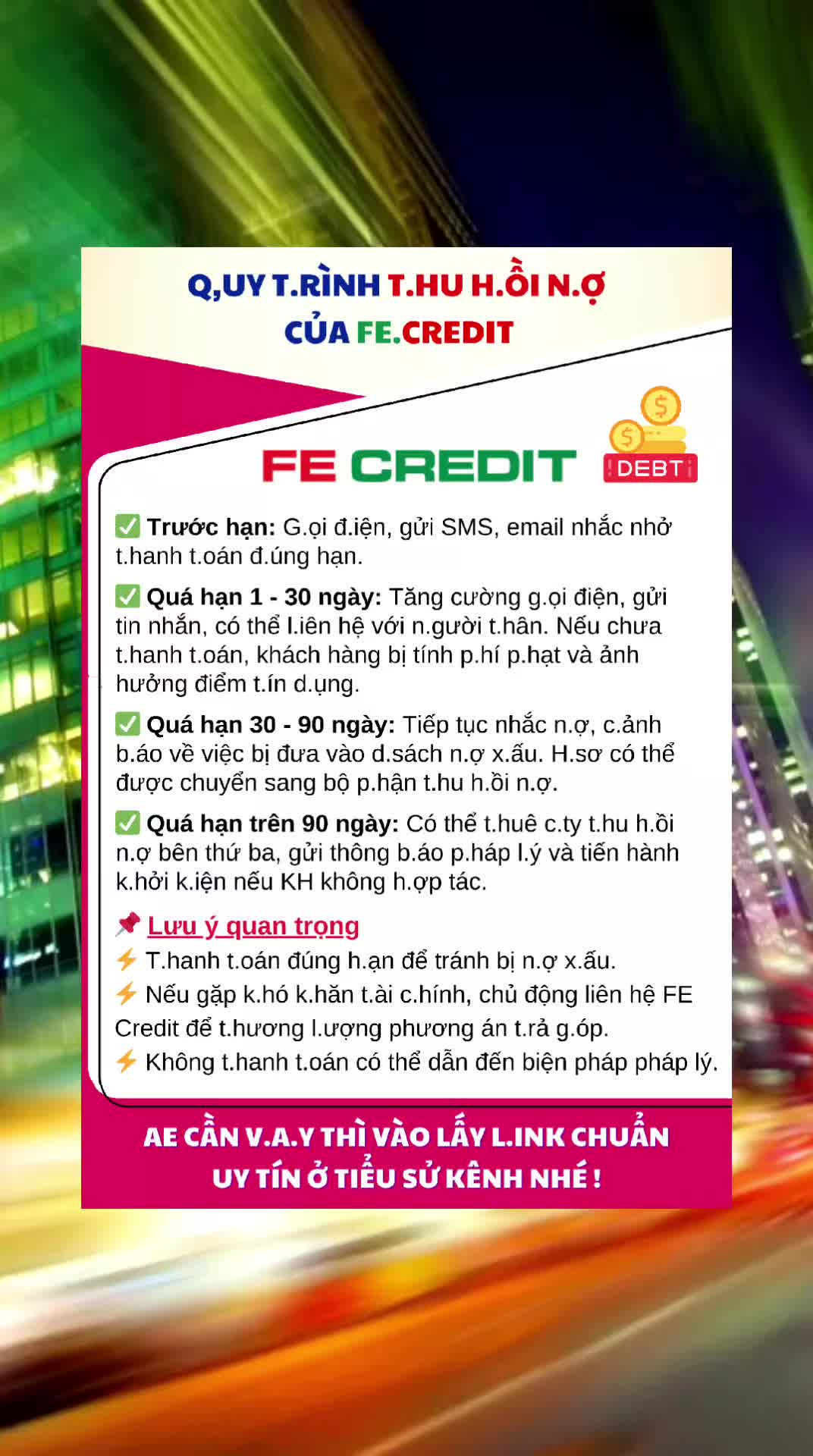 Q,UY T.RÌNH T.HU H.ỒI N.Ợ
CỦA FE.CREDIT

FE CREDIT

$ $
DEBT

✅ Trước hạn: G.ọi đ.iện, gửi SMS, email nhắc nhở t.hanh t.oán đ.úng hạn.

✅ Quá hạn 1 - 30 ngày: Tăng cường g.ọi điện, gửi tin nhắn, có thể l.iên hệ với n.gười t.hân. Nếu chưa t.hanh t.oán, khách hàng bị tính p.hí p.hạt và ảnh hưởng điểm t.ín d.ụng.

✅ Quá hạn 30 - 90 ngày: Tiếp tục nhắc n.ợ, c.ảnh b.áo về việc bị đưa vào d.sách n.ợ x.ấu. H.sơ có thể được chuyển sang bộ p.hận t.hu h.ồi n.ợ.

✅ Quá hạn trên 90 ngày: Có thể t.huê c.ty t.hu h.ồi n.ợ bên thứ ba, gửi thông b.áo p.háp l.ý và tiến hành k.hởi k.iện nếu KH không h.ợp tác.

📌 Lưu ý quan trọng
⚡ T.hanh t.oán đúng h.ạn để tránh bị n.ợ x.ấu.
⚡ Nếu gặp k.hó k.hăn t.ài c.hính, chủ động liên hệ FE Credit để t.hương l.ượng phương án t.rả g.óp.
⚡ Không t.hanh t.oán có thể dẫn đến biện pháp pháp lý.

AE CẦN V.A.Y THÌ VÀO LẤY L.INK CHUẨN UY TÍN Ở TIỂU SỬ KÊNH NHÉ !